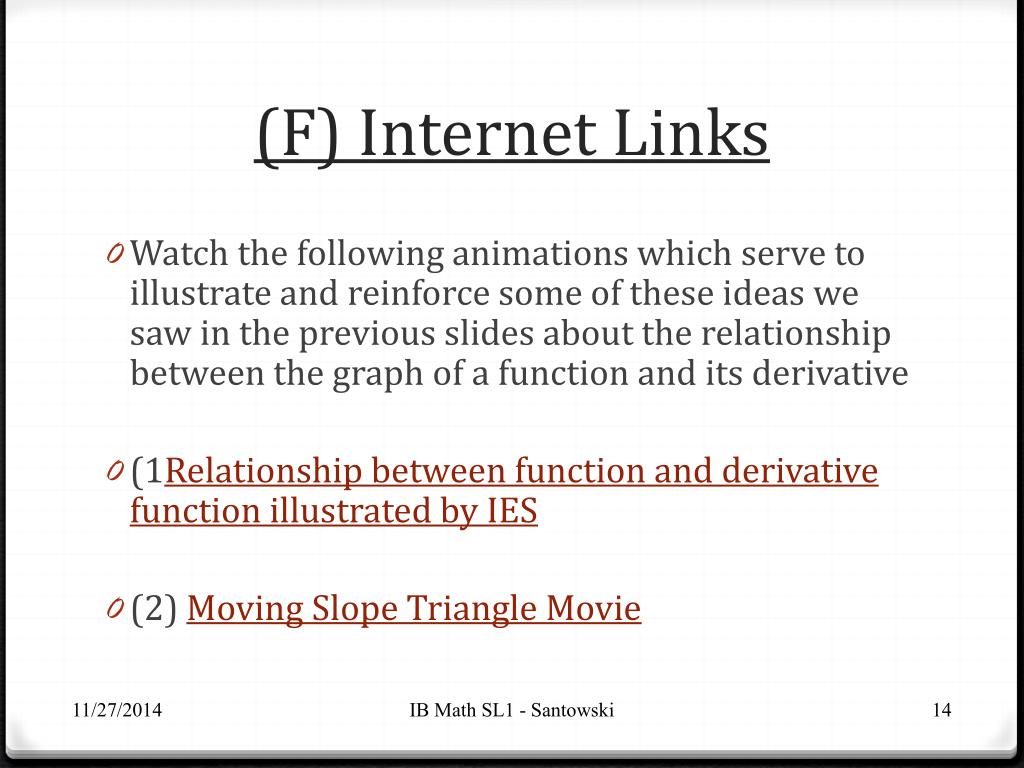 (F) Internet Links

0 Watch the following animations which serve to illustrate and reinforce some of these ideas we saw in the previous slides about the relationship between the graph of a function and its derivative

0 (1Relationship between function and derivative function illustrated by IES

0 (2) Moving Slope Triangle Movie

11/27/2014 IB Math SL1 - Santowski 14